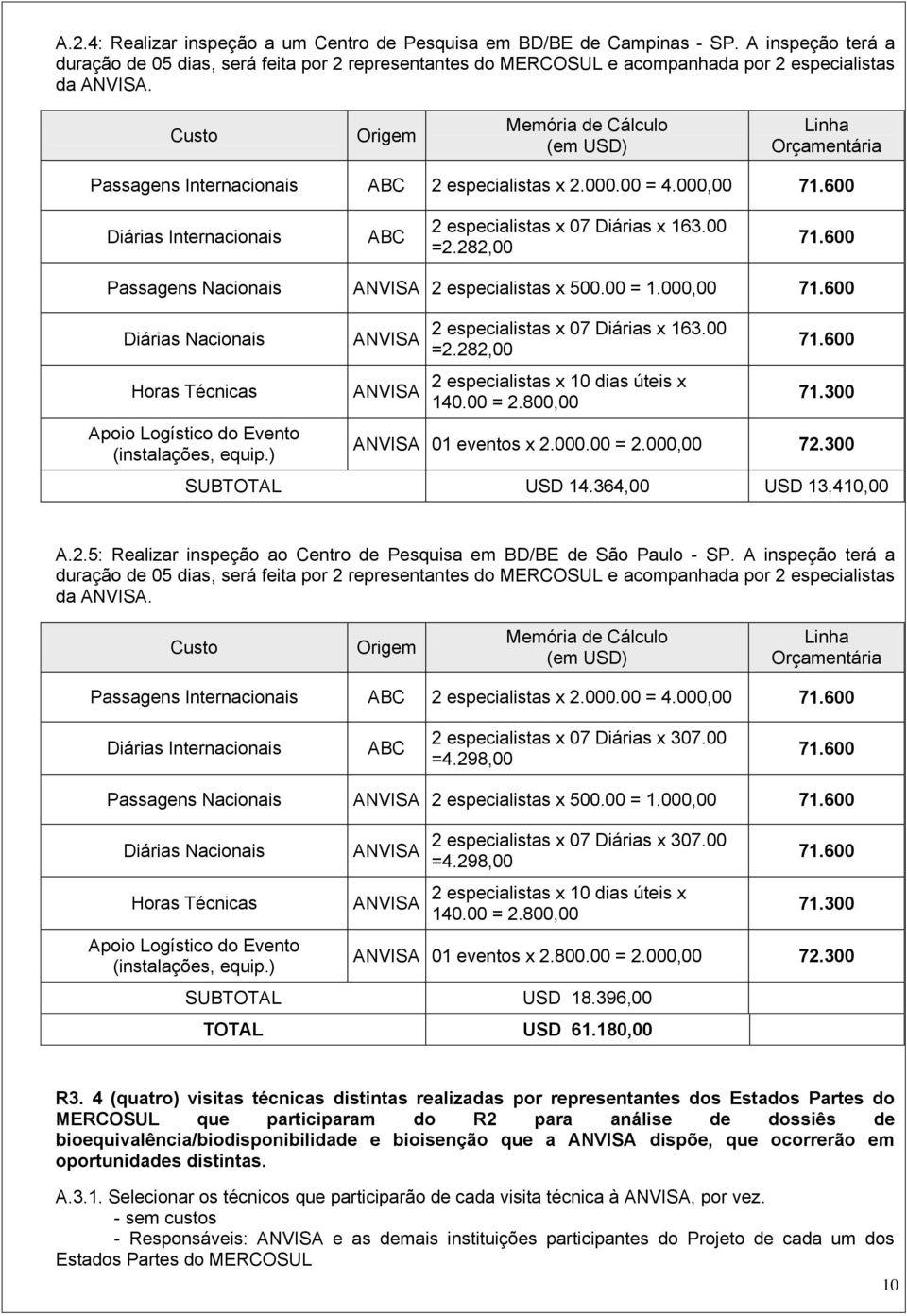 A.2.4: Realizar inspeção a um Centro de Pesquisa em BD/BE de Campinas - SP. A inspeção terá a duração de 05 dias, será feita por 2 representantes do MERCOSUL e acompanhada por 2 especialistas da ANVISA.

| Custo | Origem | Memória de Cálculo (em USD) | Linha Orçamentária |
|---|---|---|---|
| Passagens Internacionais | ABC | 2 especialistas x 2.000.00 = 4.000,00 | 71.600 |
| Diárias Internacionais | ABC | 2 especialistas x 07 Diárias x 163.00 =2.282,00 | 71.600 |
| Passagens Nacionais | ANVISA | 2 especialistas x 500.00 = 1.000,00 | 71.600 |
| Diárias Nacionais | ANVISA | 2 especialistas x 07 Diárias x 163.00 =2.282,00 | 71.600 |
| Horas Técnicas | ANVISA | 2 especialistas x 10 dias úteis x 140.00 = 2.800,00 | 71.300 |
| Apoio Logístico do Evento (instalações, equip.) | ANVISA | 01 eventos x 2.000.00 = 2.000,00 | 72.300 |
| SUBTOTAL | | USD 14.364,00 | USD 13.410,00 |

A.2.5: Realizar inspeção ao Centro de Pesquisa em BD/BE de São Paulo - SP. A inspeção terá a duração de 05 dias, será feita por 2 representantes do MERCOSUL e acompanhada por 2 especialistas da ANVISA.

| Custo | Origem | Memória de Cálculo (em USD) | Linha Orçamentária |
|---|---|---|---|
| Passagens Internacionais | ABC | 2 especialistas x 2.000.00 = 4.000,00 | 71.600 |
| Diárias Internacionais | ABC | 2 especialistas x 07 Diárias x 307.00 =4.298,00 | 71.600 |
| Passagens Nacionais | ANVISA | 2 especialistas x 500.00 = 1.000,00 | 71.600 |
| Diárias Nacionais | ANVISA | 2 especialistas x 07 Diárias x 307.00 =4.298,00 | 71.600 |
| Horas Técnicas | ANVISA | 2 especialistas x 10 dias úteis x 140.00 = 2.800,00 | 71.300 |
| Apoio Logístico do Evento (instalações, equip.) | ANVISA | 01 eventos x 2.800.00 = 2.000,00 | 72.300 |
| SUBTOTAL | | USD 18.396,00 | |
| TOTAL | | USD 61.180,00 | |

R3. 4 (quatro) visitas técnicas distintas realizadas por representantes dos Estados Partes do MERCOSUL que participaram do R2 para análise de dossiês de bioequivalência/biodisponibilidade e bioisenção que a ANVISA dispõe, que ocorrerão em oportunidades distintas.

A.3.1. Selecionar os técnicos que participarão de cada visita técnica à ANVISA, por vez.
- sem custos
- Responsáveis: ANVISA e as demais instituições participantes do Projeto de cada um dos Estados Partes do MERCOSUL

10